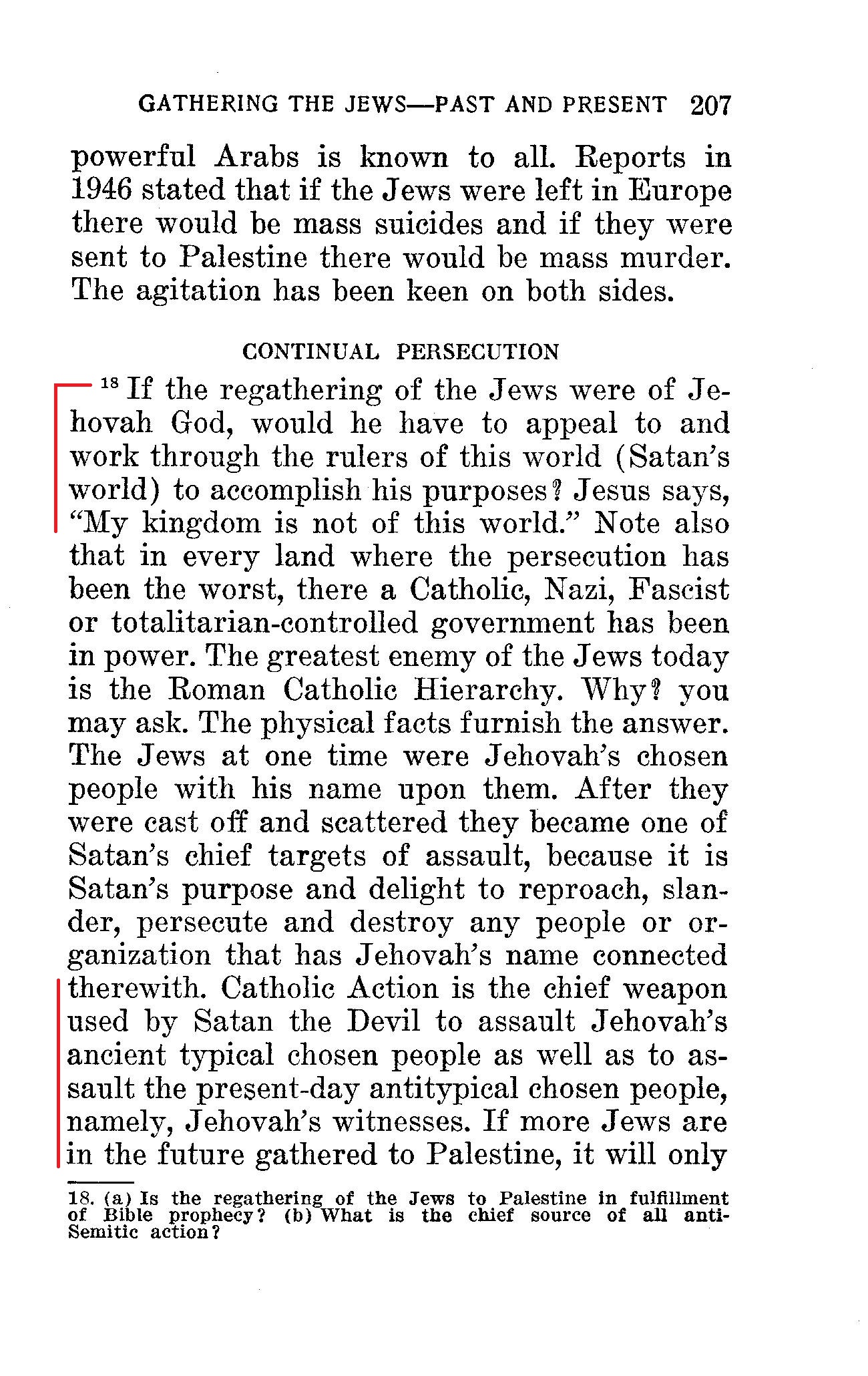 GATHERING THE JEWS—PAST AND PRESENT 207

powerful Arabs is known to all. Reports in 1946 stated that if the Jews were left in Europe there would be mass suicides and if they were sent to Palestine there would be mass murder. The agitation has been keen on both sides.

CONTINUAL PERSECUTION

$^{18}$ If the regathering of the Jews were of Jehovah God, would he have to appeal to and work through the rulers of this world (Satan's world) to accomplish his purposes? Jesus says, "My kingdom is not of this world." Note also that in every land where the persecution has been the worst, there a Catholic, Nazi, Fascist or totalitarian-controlled government has been in power. The greatest enemy of the Jews today is the Roman Catholic Hierarchy. Why? you may ask. The physical facts furnish the answer. The Jews at one time were Jehovah's chosen people with his name upon them. After they were cast off and scattered they became one of Satan's chief targets of assault, because it is Satan's purpose and delight to reproach, slander, persecute and destroy any people or organization that has Jehovah's name connected therewith. Catholic Action is the chief weapon used by Satan the Devil to assault Jehovah's ancient typical chosen people as well as to assault the present-day antitypical chosen people, namely, Jehovah's witnesses. If more Jews are in the future gathered to Palestine, it will only

18. (a) Is the regathering of the Jews to Palestine in fulfillment of Bible prophecy? (b) What is the chief source of all anti-Semitic action?